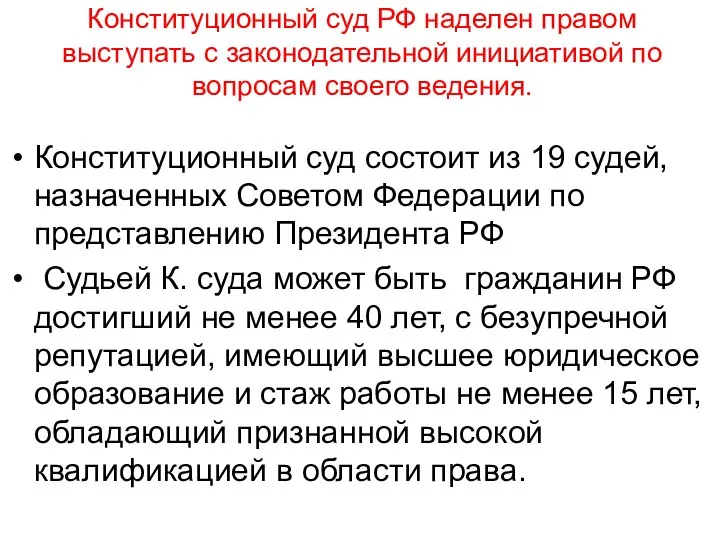 Конституционный суд РФ наделен правом выступать с законодательной инициативой по вопросам своего ведения.

• Конституционный суд состоит из 19 судей, назначенных Советом Федерации по представлению Президента РФ
• Судьей К. суда может быть гражданин РФ достигший не менее 40 лет, с безупречной репутацией, имеющий высшее юридическое образование и стаж работы не менее 15 лет, обладающий признанной высокой квалификацией в области права.